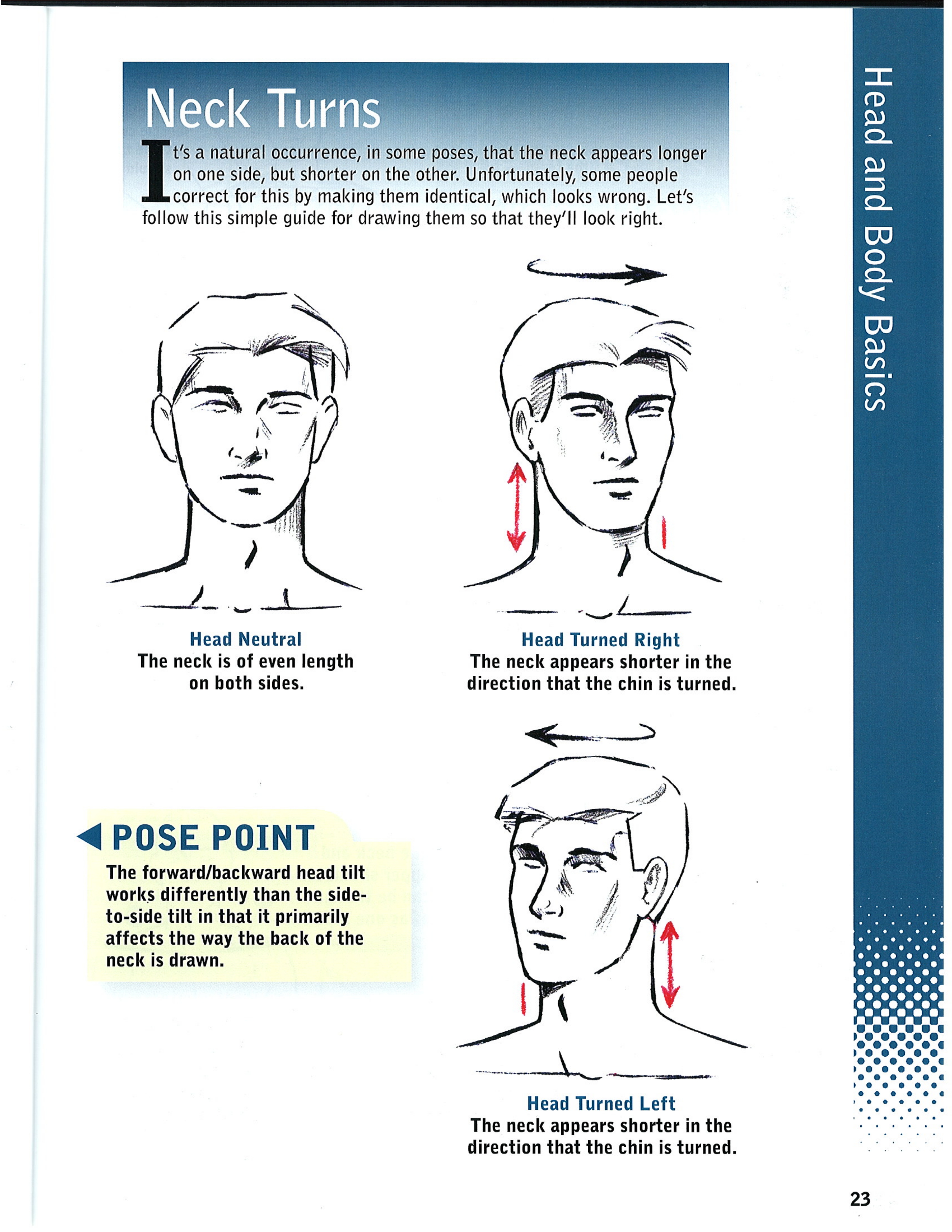 Neck Turns

It's a natural occurrence, in some poses, that the neck appears longer on one side, but shorter on the other. Unfortunately, some people correct for this by making them identical, which looks wrong. Let's follow this simple guide for drawing them so that they'll look right.

Head Neutral
The neck is of even length on both sides.

Head Turned Right
The neck appears shorter in the direction that the chin is turned.

POSE POINT
The forward/backward head tilt works differently than the side-to-side tilt in that it primarily affects the way the back of the neck is drawn.

Head Turned Left
The neck appears shorter in the direction that the chin is turned.

Head and Body Basics

23